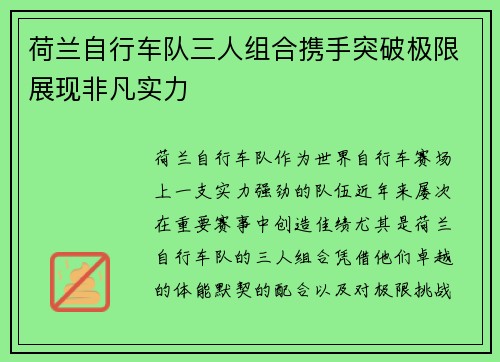 荷兰自行车队三人组合携手突破极限展现非凡实力

荷兰自行车队作为世界自行车赛场上一支实力强劲的队伍近年来屡次在重要赛事中创造佳绩尤其是荷兰自行车队的三人组合凭借他们卓越的体能默契的配合以及对极限挑战